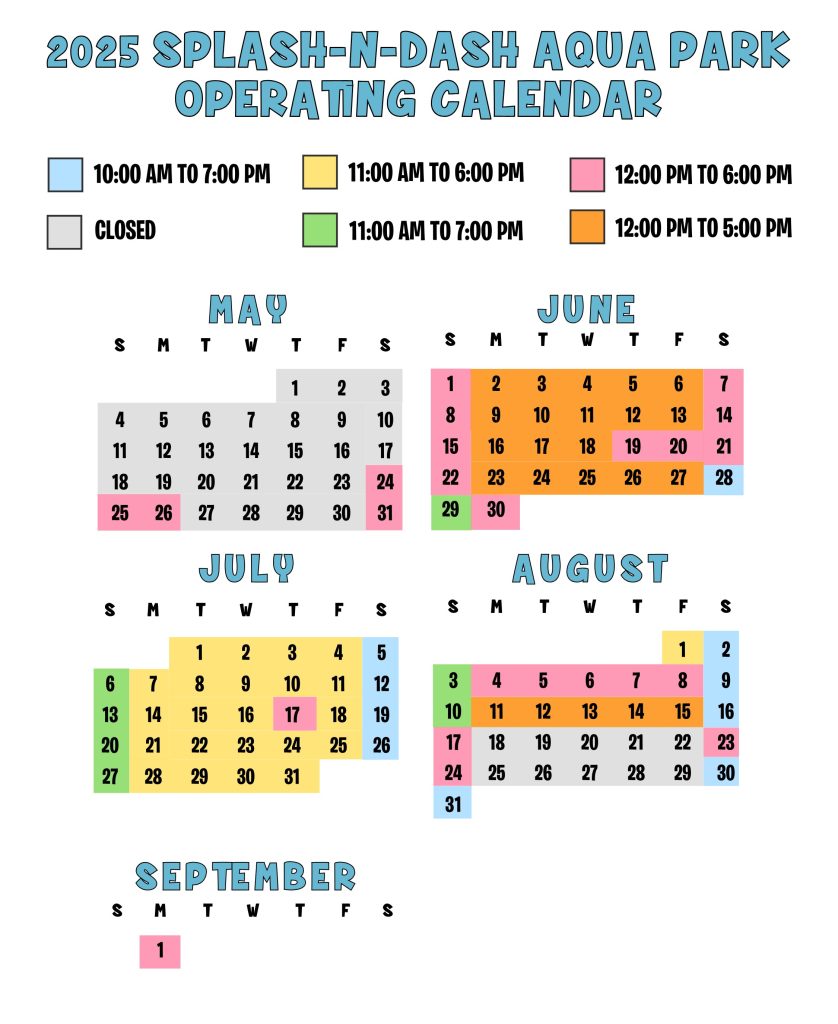 2025 SPLASH-N-DASH AQUA PARK OPERATING CALENDAR

10:00 AM TO 7:00 PM
11:00 AM TO 6:00 PM
12:00 PM TO 6:00 PM
CLOSED
11:00 AM TO 7:00 PM
12:00 PM TO 5:00 PM

MAY

| S | M | T | W | T | F | S |
|---|---|---|---|---|---|---|
| | | | | 1 | 2 | 3 |
| 4 | 5 | 6 | 7 | 8 | 9 | 10 |
| 11 | 12 | 13 | 14 | 15 | 16 | 17 |
| 18 | 19 | 20 | 21 | 22 | 23 | 24 |
| 25 | 26 | 27 | 28 | 29 | 30 | 31 |

JUNE

| S | M | T | W | T | F | S |
|---|---|---|---|---|---|---|
| 1 | 2 | 3 | 4 | 5 | 6 | 7 |
| 8 | 9 | 10 | 11 | 12 | 13 | 14 |
| 15 | 16 | 17 | 18 | 19 | 20 | 21 |
| 22 | 23 | 24 | 25 | 26 | 27 | 28 |
| 29 | 30 | | | | | |

JULY

| S | M | T | W | T | F | S |
|---|---|---|---|---|---|---|
| | | 1 | 2 | 3 | 4 | 5 |
| 6 | 7 | 8 | 9 | 10 | 11 | 12 |
| 13 | 14 | 15 | 16 | 17 | 18 | 19 |
| 20 | 21 | 22 | 23 | 24 | 25 | 26 |
| 27 | 28 | 29 | 30 | 31 | | |

AUGUST

| S | M | T | W | T | F | S |
|---|---|---|---|---|---|---|
| | | | | | 1 | 2 |
| 3 | 4 | 5 | 6 | 7 | 8 | 9 |
| 10 | 11 | 12 | 13 | 14 | 15 | 16 |
| 17 | 18 | 19 | 20 | 21 | 22 | 23 |
| 24 | 25 | 26 | 27 | 28 | 29 | 30 |
| 31 | | | | | | |

SEPTEMBER

| S | M | T | W | T | F | S |
|---|---|---|---|---|---|---|
| | 1 | | | | | |